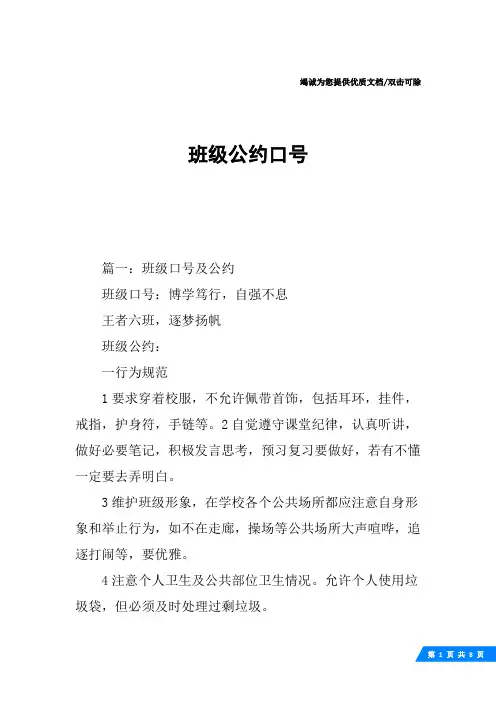 竭诚为您提供优质文档/双击可除

班级公约口号

篇一：班级口号及公约

班级口号：博学笃行，自强不息

王者六班，逐梦扬帆

班级公约：

一行为规范

1 要求穿着校服，不允许佩带首饰，包括耳环，挂件，戒指，护身符，手链等。2 自觉遵守课堂纪律，认真听讲，做好必要笔记，积极发言思考，预习复习要做好，若有不懂一定要去弄明白。

3 维护班级形象，在学校各个公共场所都应注意自身形象和举止行为，如不在走廊，操场等公共场所大声喧哗，追逐打闹等，要优雅。

4 注意个人卫生及公共部位卫生情况。允许个人使用垃圾袋，但必须及时处理过剩垃圾。

第 1 页 共 8 页